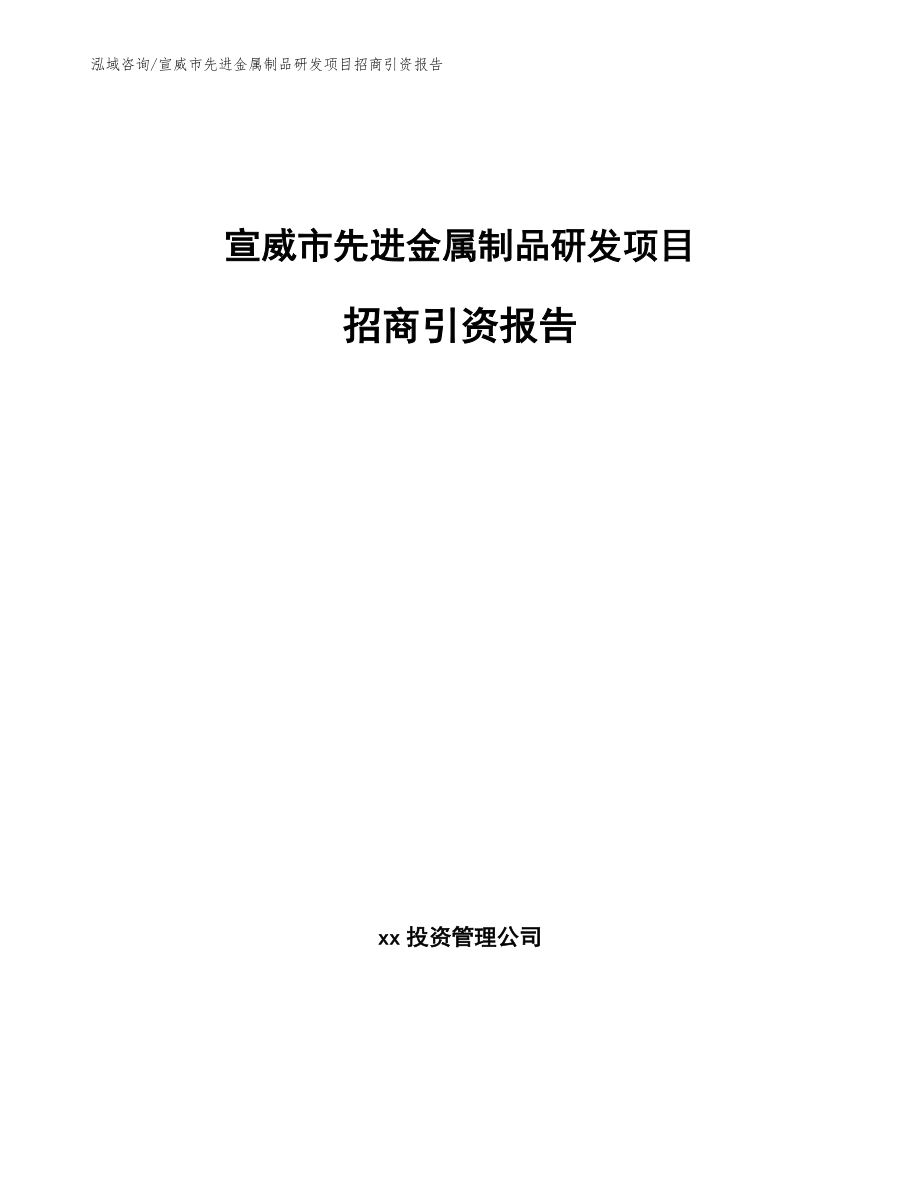 泓域咨询/宣威市先进金属制品研发项目招商引资报告

宣威市先进金属制品研发项目

招商引资报告

xx 投资管理公司